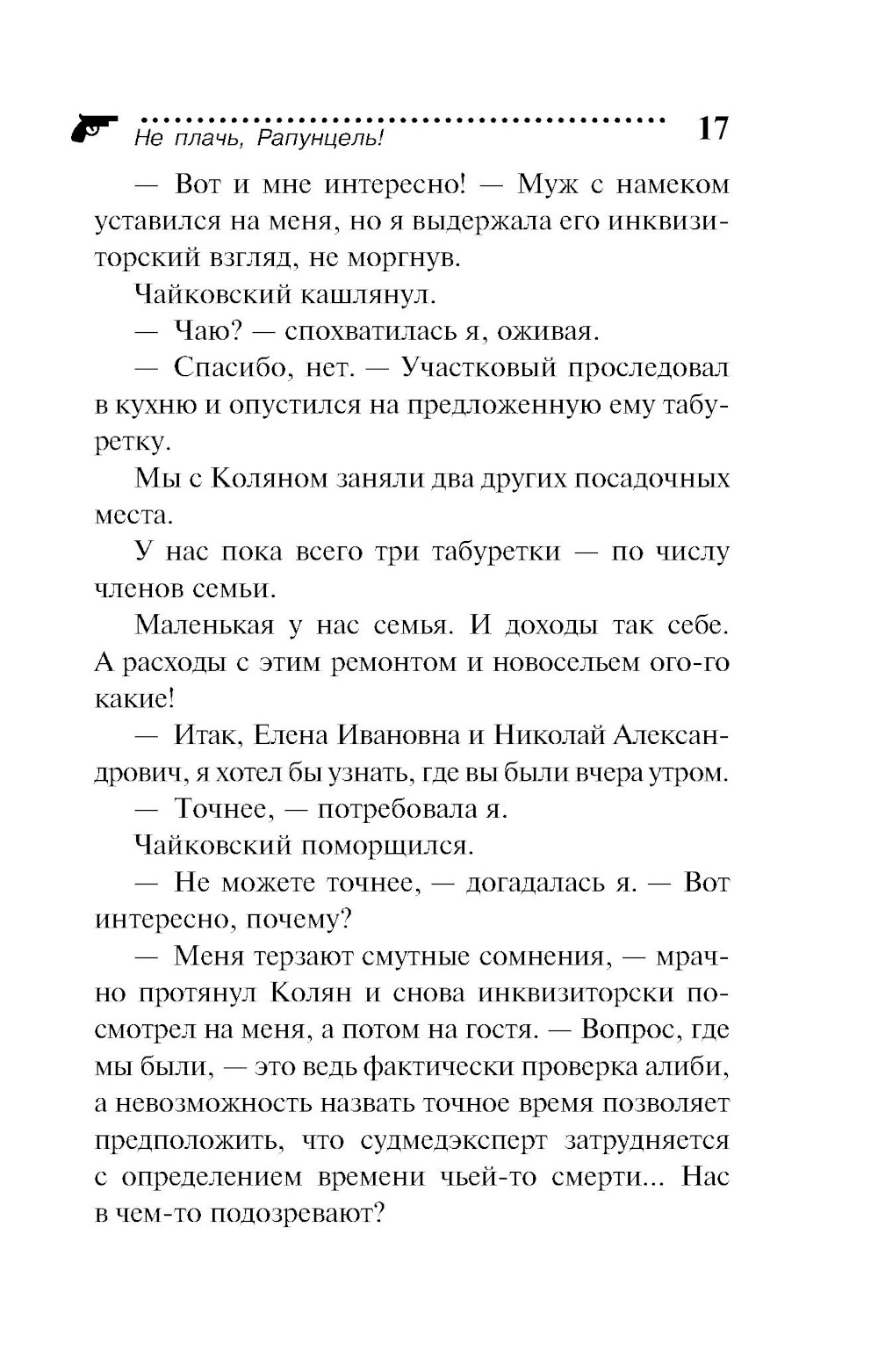 Не плачь, Рапунцель! 17

— Вот и мне интересно! — Муж с намеком уставился на меня, но я выдержала его инквизиторский взгляд, не моргнув.

Чайковский кашлянул.

— Чаю? — спохватилась я, оживая.

— Спасибо, нет. — Участковый проследовал в кухню и опустился на предложенную ему табуретку.

Мы с Коляном заняли два других посадочных места.

У нас пока всего три табуретки — по числу членов семьи.

Маленькая у нас семья. И доходы так себе. А расходы с этим ремонтом и новосельем ого-го какие!

— Итак, Елена Ивановна и Николай Александрович, я хотел бы узнать, где вы были вчера утром.

— Точнее, — потребовала я.

Чайковский поморщился.

— Не можете точнее, — догадалась я. — Вот интересно, почему?

— Меня терзают смутные сомнения, — мрачно протянул Колян и снова инквизиторски посмотрел на меня, а потом на гостя. — Вопрос, где мы были, — это ведь фактически проверка алиби, а невозможность назвать точное время позволяет предположить, что судмедэксперт затрудняется с определением времени чьей-то смерти... Нас в чем-то подозревают?